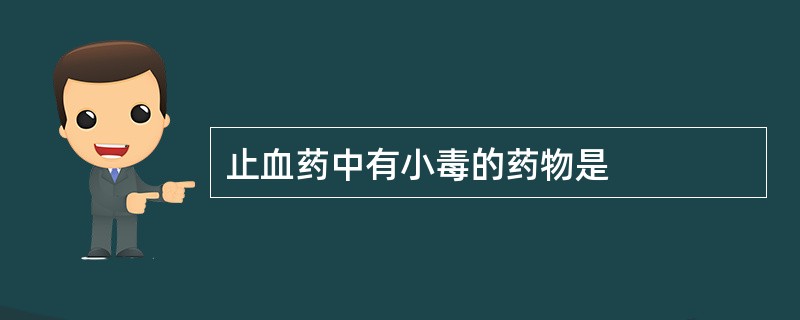 止血药中有小毒的药物是